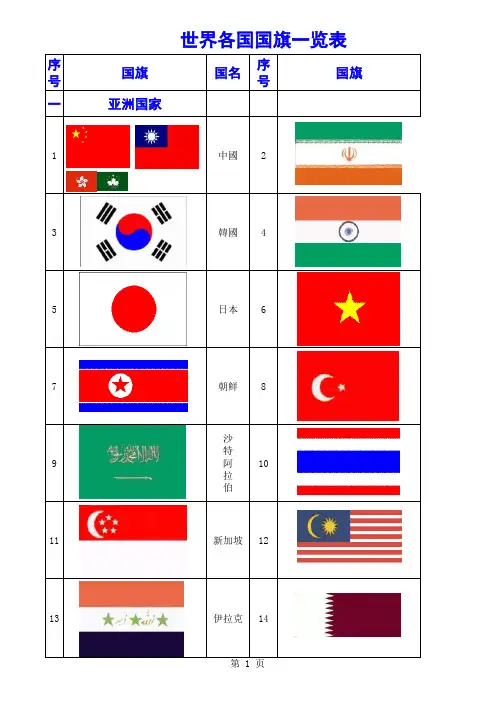 世界各国国旗一览表

| 序号 | 国旗 | 国名 | 序号 | 国旗 |
|---|---|---|---|---|
| 一 | 亚洲国家 | | | |
| 1 | | 中國 | 2 | |
| 3 | | 韓國 | 4 | |
| 5 | | 日本 | 6 | |
| 7 | | 朝鲜 | 8 | |
| 9 | | 沙特阿拉伯 | 10 | |
| 11 | | 新加坡 | 12 | |
| 13 | | 伊拉克 | 14 | |

第 1 页